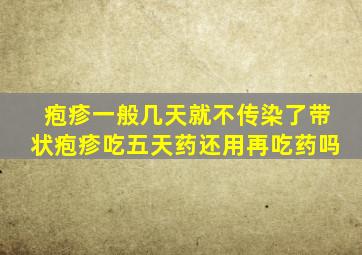 疱疹一般几天就不传染了带状疱疹吃五天药还用再吃药吗